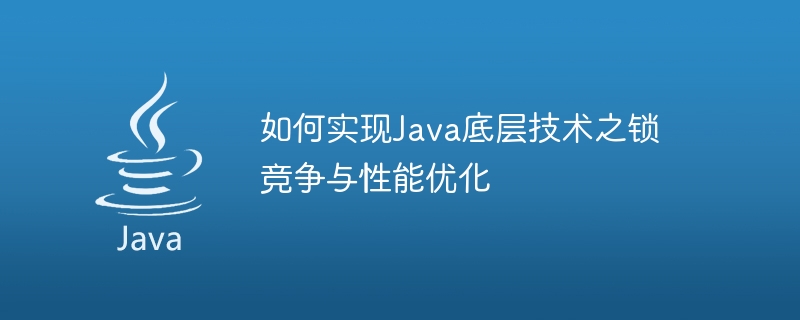 Java

如何实现Java底层技术之锁竞争与性能优化